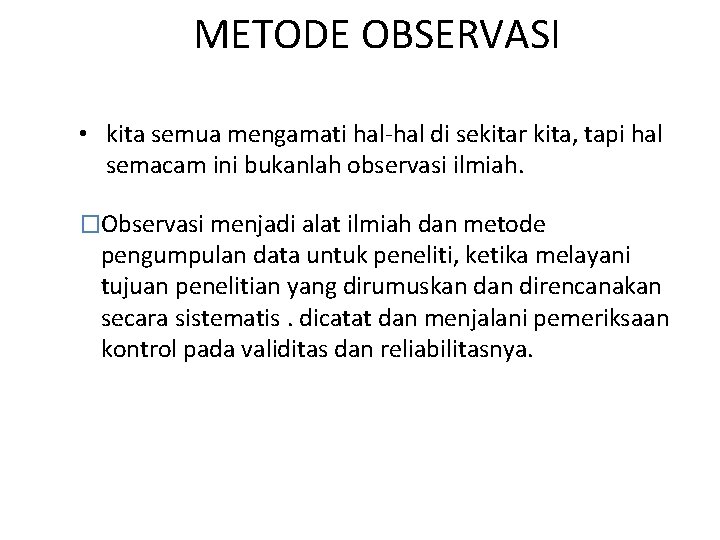 METODE OBSERVASI

• kita semua mengamati hal-hal di sekitar kita, tapi hal semacam ini bukanlah observasi ilmiah.

□Observasi menjadi alat ilmiah dan metode pengumpulan data untuk peneliti, ketika melayani tujuan penelitian yang dirumuskan dan direncanakan secara sistematis . dicatat dan menjalani pemeriksaan kontrol pada validitas dan reliabilitasnya.